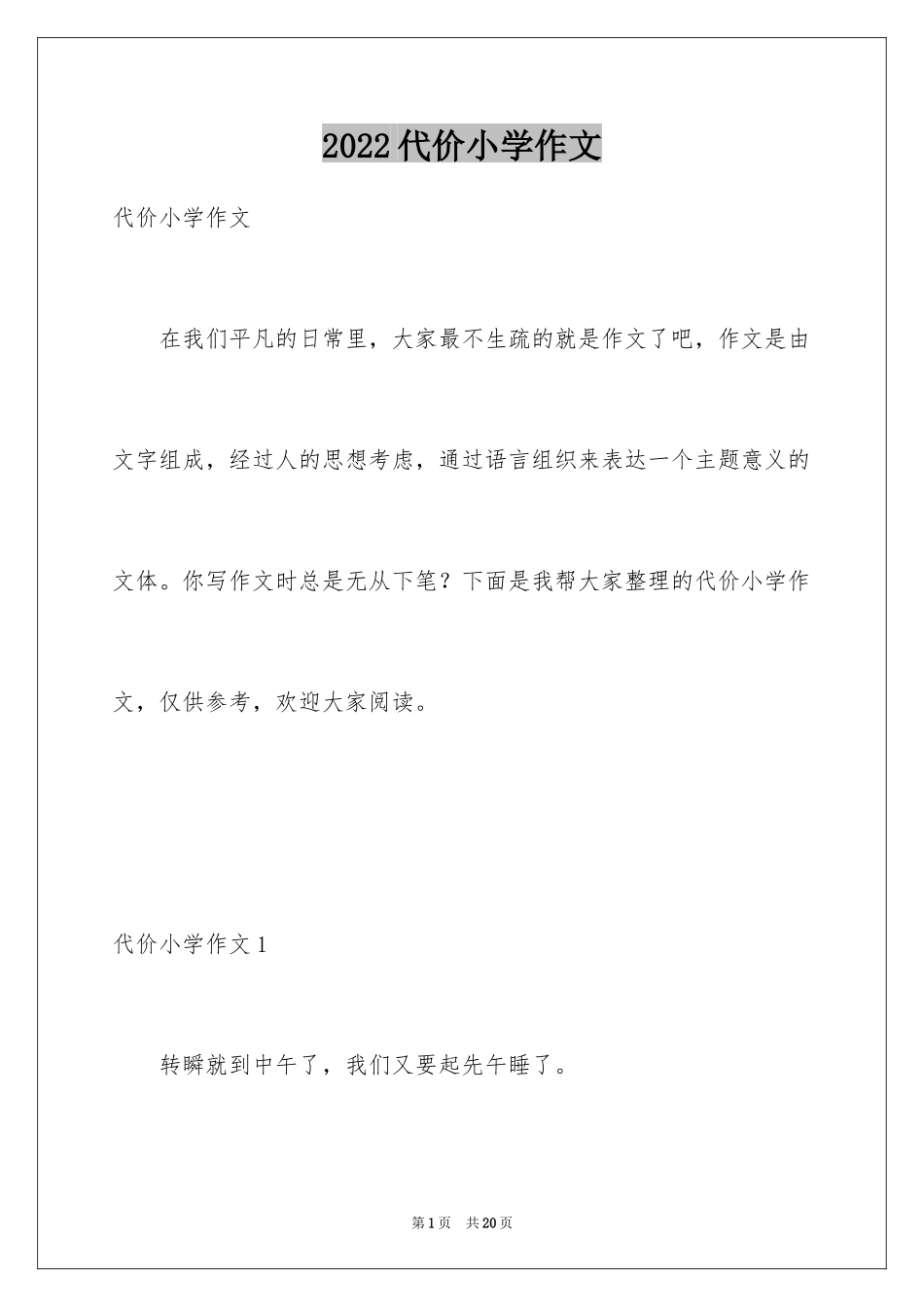 2022代价小学作文

代价小学作文

在我们平凡的日常里，大家最不生疏的就是作文了吧，作文是由文字组成，经过人的思想考虑，通过语言组织来表达一个主题意义的文体。你写作文时总是无从下笔？下面是我帮大家整理的代价小学作文，仅供参考，欢迎大家阅读。

代价小学作文1

转瞬就到中午了，我们又要起先午睡了。

第1页 共20页